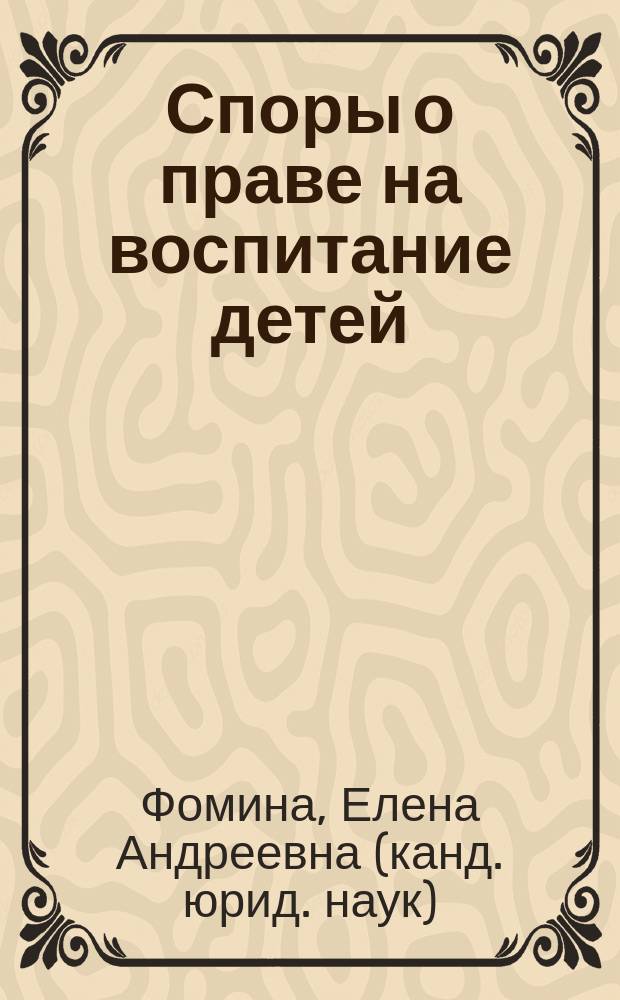 Споры о праве на воспитание детей

Фомина, Елена Андреевна (канд. юрид. наук)